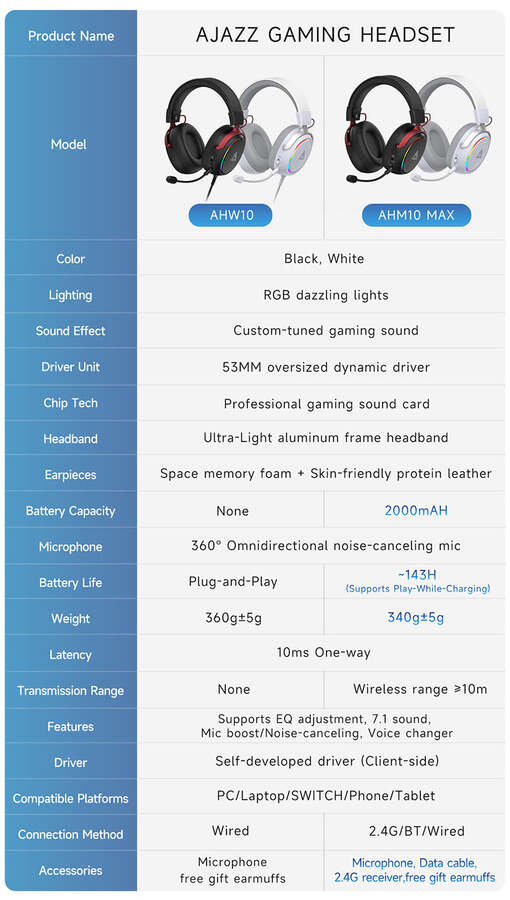 | Product Name | AJAZZ GAMING HEADSET | |
|---|---|---|
| Model | AHW10 | AHM10 MAX |
| Color | Black, White | |
| Lighting | RGB dazzling lights | |
| Sound Effect | Custom-tuned gaming sound | |
| Driver Unit | 53MM oversized dynamic driver | |
| Chip Tech | Professional gaming sound card | |
| Headband | Ultra-Light aluminum frame headband | |
| Earpieces | Space memory foam + Skin-friendly protein leather | |
| Battery Capacity | None | 2000mAH |
| Microphone | 360° Omnidirectional noise-canceling mic | |
| Battery Life | Plug-and-Play | ~143H (Supports Play-While-Charging) |
| Weight | 360g±5g | 340g±5g |
| Latency | 10ms One-way | |
| Transmission Range | None | Wireless range ≥10m |
| Features | Supports EQ adjustment, 7.1 sound, Mic boost/Noise-canceling, Voice changer | |
| Driver | Self-developed driver (Client-side) | |
| Compatible Platforms | PC/Laptop/SWITCH/Phone/Tablet | |
| Connection Method | Wired | 2.4G/BT/Wired |
| Accessories | Microphone free gift earmuffs | Microphone, Data cable, 2.4G receiver,free gift earmuffs |